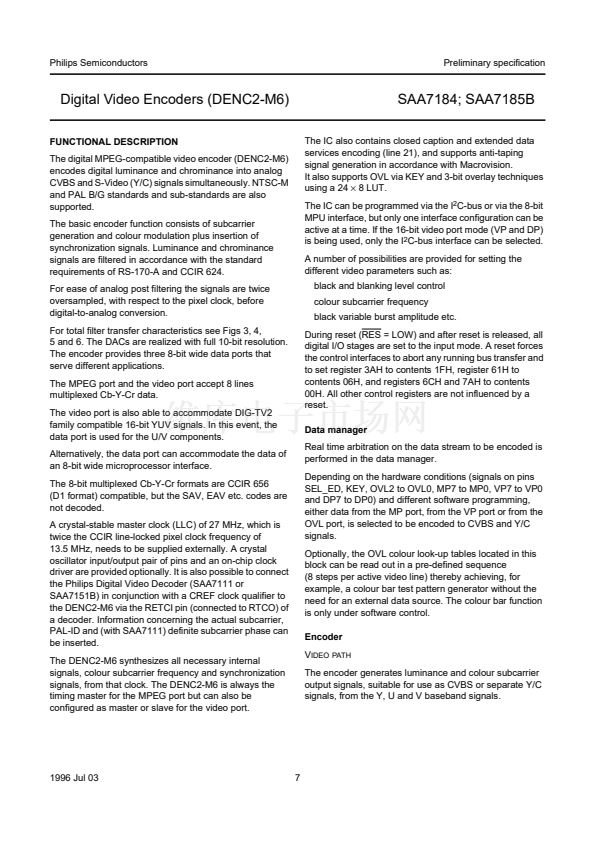 Philips Semiconductors

Preliminary specification

Digital Video Encoders (DENC2-M6)

SAA7184; SAA7185B

FUNCTIONAL DESCRIPTION

The digital MPEG-compatible video encoder (DENC2-M6) encodes digital luminance and chrominance into analog CVBS and S-Video (Y/C) signals simultaneously. NTSC-M and PAL B/G standards and sub-standards are also supported.

The basic encoder function consists of subcarrier generation and colour modulation plus insertion of synchronization signals. Luminance and chrominance signals are filtered in accordance with the standard requirements of RS-170-A and CCIR 624.

For ease of analog post filtering the signals are twice oversampled, with respect to the pixel clock, before digital-to-analog conversion.

For total filter transfer characteristics see Figs 3, 4, 5 and 6. The DACs are realized with full 10-bit resolution. The encoder provides three 8-bit wide data ports that serve different applications.

The MPEG port and the video port accept 8 lines multiplexed Cb-Y-Cr data.

The video port is also able to accommodate DIG-TV2 family compatible 16-bit YUV signals. In this event, the data port is used for the U/V components.

Alternatively, the data port can accommodate the data of an 8-bit wide microprocessor interface.

The 8-bit multiplexed Cb-Y-Cr formats are CCIR 656 (D1 format) compatible, but the SAV, EAV etc. codes are not decoded.

A crystal-stable master clock (LLC) of 27 MHz, which is twice the CCIR line-locked pixel clock frequency of 13.5 MHz, needs to be supplied externally. A crystal oscillator input/output pair of pins and an on-chip clock driver are provided optionally. It is also possible to connect the Philips Digital Video Decoder (SAA7111 or SAA7151B) in conjunction with a CREF clock qualifier to the DENC2-M6 via the RETCI pin (connected to RTCO) of a decoder. Information concerning the actual subcarrier, PAL-ID and (with SAA7111) definite subcarrier phase can be inserted.

The DENC2-M6 synthesizes all necessary internal signals, colour subcarrier frequency and synchronization signals, from that clock. The DENC2-M6 is always the timing master for the MPEG port but can also be configured as master or slave for the video port.

The IC also contains closed caption and extended data services encoding (line 21), and supports anti-taping signal generation in accordance with Macrovision. It also supports OVL via KEY and 3-bit overlay techniques using a $24 \times 8$ LUT.

The IC can be programmed via the $I^2C$-bus or via the 8-bit MPU interface, but only one interface configuration can be active at a time. If the 16-bit video port mode (VP and DP) is being used, only the $I^2C$-bus interface can be selected.

A number of possibilities are provided for setting the different video parameters such as:

black and blanking level control

colour subcarrier frequency

black variable burst amplitude etc.

During reset ($\overline{RES}$ = LOW) and after reset is released, all digital I/O stages are set to the input mode. A reset forces the control interfaces to abort any running bus transfer and to set register 3AH to contents 1FH, register 61H to contents 06H, and registers 6CH and 7AH to contents 00H. All other control registers are not influenced by a reset.

Data manager

Real time arbitration on the data stream to be encoded is performed in the data manager.

Depending on the hardware conditions (signals on pins SEL_ED, KEY, OVL2 to OVL0, MP7 to MP0, VP7 to VP0 and DP7 to DP0) and different software programming, either data from the MP port, from the VP port or from the OVL port, is selected to be encoded to CVBS and Y/C signals.

Optionally, the OVL colour look-up tables located in this block can be read out in a pre-defined sequence (8 steps per active video line) thereby achieving, for example, a colour bar test pattern generator without the need for an external data source. The colour bar function is only under software control.

Encoder

VIDEO PATH

The encoder generates luminance and colour subcarrier output signals, suitable for use as CVBS or separate Y/C signals, from the Y, U and V baseband signals.

1996 Jul 03

7